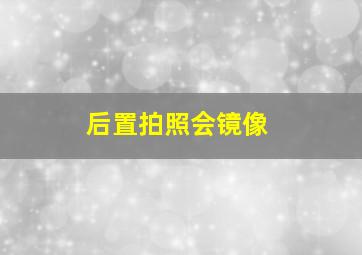 后置拍照会镜像